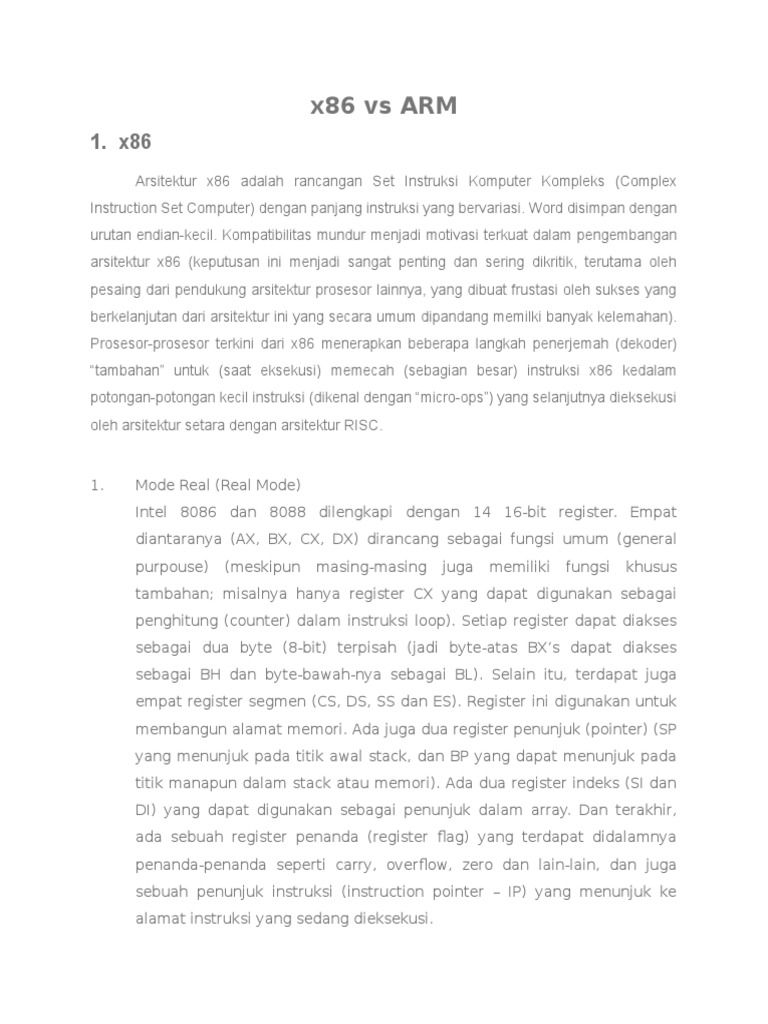 x86 vs ARM

1. x86

Arsitektur x86 adalah rancangan Set Instruksi Komputer Kompleks (Complex Instruction Set Computer) dengan panjang instruksi yang bervariasi. Word disimpan dengan urutan endian-kecil. Kompatibilitas mundur menjadi motivasi terkuat dalam pengembangan arsitektur x86 (keputusan ini menjadi sangat penting dan sering dikritik, terutama oleh pesaing dari pendukung arsitektur prosesor lainnya, yang dibuat frustasi oleh sukses yang berkelanjutan dari arsitektur ini yang secara umum dipandang memilki banyak kelemahan). Prosesor-prosesor terkini dari x86 menerapkan beberapa langkah penerjemah (dekoder) "tambahan" untuk (saat eksekusi) memecah (sebagian besar) instruksi x86 kedalam potongan-potongan kecil instruksi (dikenal dengan "micro-ops") yang selanjutnya dieksekusi oleh arsitektur setara dengan arsitektur RISC.

1. Mode Real (Real Mode)
Intel 8086 dan 8088 dilengkapi dengan 14 16-bit register. Empat diantaranya (AX, BX, CX, DX) dirancang sebagai fungsi umum (general purpouse) (meskipun masing-masing juga memiliki fungsi khusus tambahan; misalnya hanya register CX yang dapat digunakan sebagai penghitung (counter) dalam instruksi loop). Setiap register dapat diakses sebagai dua byte (8-bit) terpisah (jadi byte-atas BX's dapat diakses sebagai BH dan byte-bawah-nya sebagai BL). Selain itu, terdapat juga empat register segmen (CS, DS, SS dan ES). Register ini digunakan untuk membangun alamat memori. Ada juga dua register penunjuk (pointer) (SP yang menunjuk pada titik awal stack, dan BP yang dapat menunjuk pada titik manapun dalam stack atau memori). Ada dua register indeks (SI dan DI) yang dapat digunakan sebagai penunjuk dalam array. Dan terakhir, ada sebuah register penanda (register flag) yang terdapat didalamnya penanda-penanda seperti carry, overflow, zero dan lain-lain, dan juga sebuah penunjuk instruksi (instruction pointer – IP) yang menunjuk ke alamat instruksi yang sedang dieksekusi.